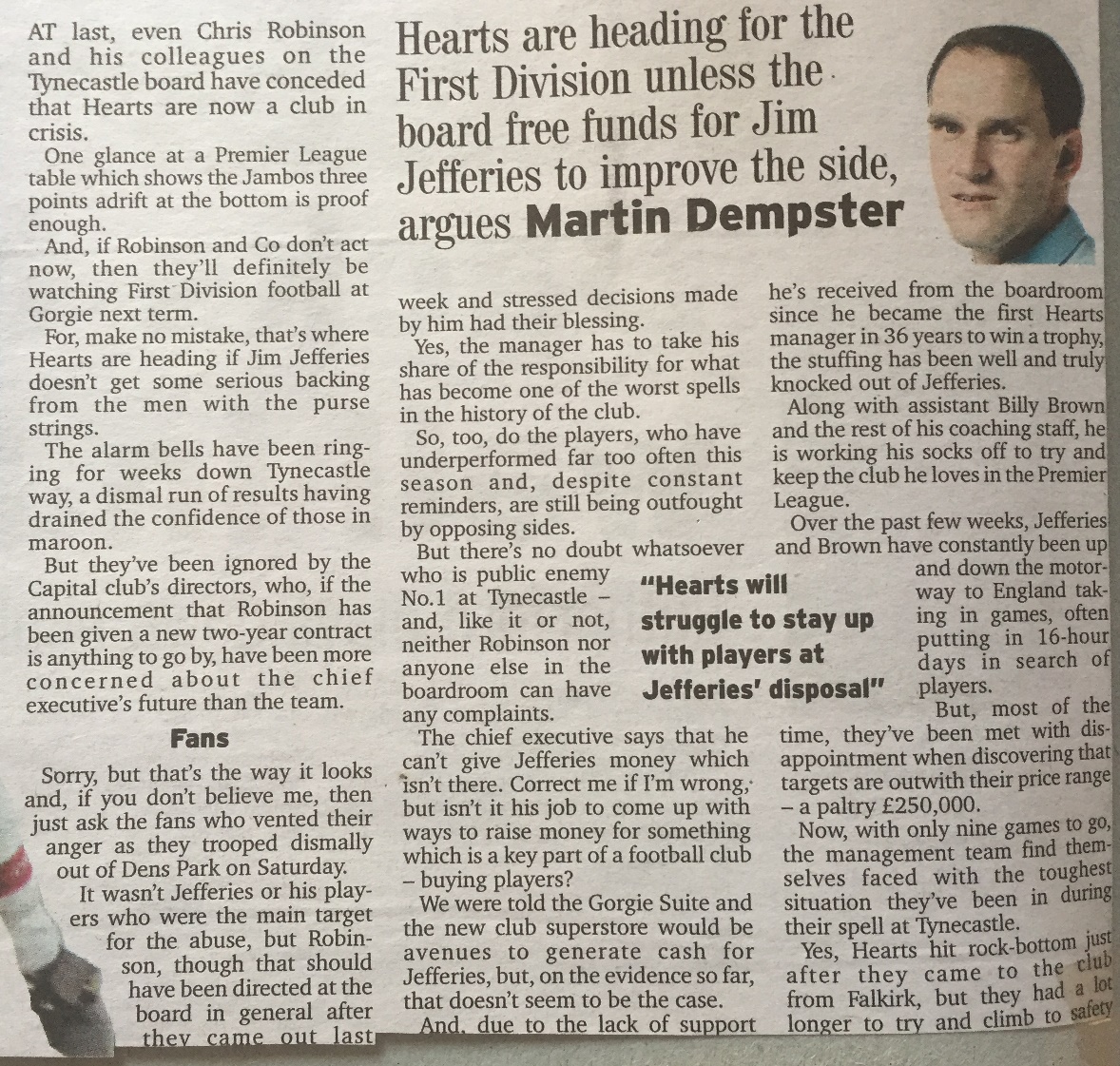 Hearts are heading for the First Division unless the board free funds for Jim Jefferies to improve the side, argues Martin Dempster

AT last, even Chris Robinson and his colleagues on the Tynecastle board have conceded that Hearts are now a club in crisis.

One glance at a Premier League table which shows the Jambos three points adrift at the bottom is proof enough.

And, if Robinson and Co don't act now, then they'll definitely be watching First Division football at Gorgie next term.

For, make no mistake, that's where Hearts are heading if Jim Jefferies doesn't get some serious backing from the men with the purse strings.

The alarm bells have been ringing for weeks down Tynecastle way, a dismal run of results having drained the confidence of those in maroon.

But they've been ignored by the Capital club's directors, who, if the announcement that Robinson has been given a new two-year contract is anything to go by, have been more concerned about the chief executive's future than the team.

Fans

Sorry, but that's the way it looks and, if you don't believe me, then just ask the fans who vented their anger as they trooped dismally out of Dens Park on Saturday.

It wasn't Jefferies or his players who were the main target for the abuse, but Robinson, though that should have been directed at the board in general after they came out last week and stressed decisions made by him had their blessing.

Yes, the manager has to take his share of the responsibility for what has become one of the worst spells in the history of the club.

So, too, do the players, who have underperformed far too often this season and, despite constant reminders, are still being outfought by opposing sides.

But there's no doubt whatsoever who is public enemy No.1 at Tynecastle – and, like it or not, neither Robinson nor anyone else in the boardroom can have any complaints.

"Hearts will struggle to stay up with players at Jefferies' disposal"

The chief executive says that he can't give Jefferies money which isn't there. Correct me if I'm wrong, but isn't it his job to come up with ways to raise money for something which is a key part of a football club – buying players?

We were told the Gorgie Suite and the new club superstore would be avenues to generate cash for Jefferies, but, on the evidence so far, that doesn't seem to be the case.

And, due to the lack of support he's received from the boardroom since he became the first Hearts manager in 36 years to win a trophy, the stuffing has been well and truly knocked out of Jefferies.

Along with assistant Billy Brown and the rest of his coaching staff, he is working his socks off to try and keep the club he loves in the Premier League.

Over the past few weeks, Jefferies and Brown have constantly been up and down the motorway to England taking in games, often putting in 16-hour days in search of players.

But, most of the time, they've been met with disappointment when discovering that targets are outwith their price range – a paltry £250,000.

Now, with only nine games to go, the management team find themselves faced with the toughest situation they've been in during their spell at Tynecastle.

Yes, Hearts hit rock-bottom just after they came to the club from Falkirk, but they had a lot longer to try and climb to safety